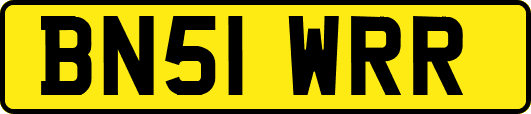 BN51 WRR